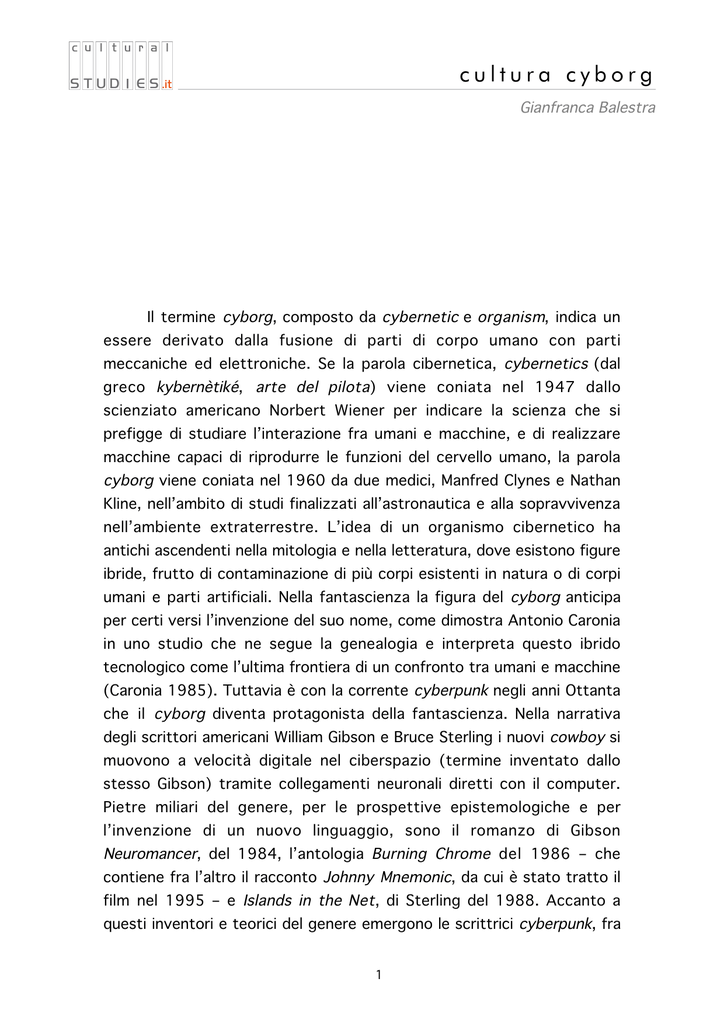 cultural
STUDIES.it

cultura cyborg

Gianfranca Balestra

Il termine cyborg, composto da cybernetic e organism, indica un essere derivato dalla fusione di parti di corpo umano con parti meccaniche ed elettroniche. Se la parola cibernetica, cybernetics (dal greco kybernètiké, arte del pilota) viene coniata nel 1947 dallo scienziato americano Norbert Wiener per indicare la scienza che si prefigge di studiare l'interazione fra umani e macchine, e di realizzare macchine capaci di riprodurre le funzioni del cervello umano, la parola cyborg viene coniata nel 1960 da due medici, Manfred Clynes e Nathan Kline, nell'ambito di studi finalizzati all'astronautica e alla sopravvivenza nell'ambiente extraterrestre. L'idea di un organismo cibernetico ha antichi ascendenti nella mitologia e nella letteratura, dove esistono figure ibride, frutto di contaminazione di più corpi esistenti in natura o di corpi umani e parti artificiali. Nella fantascienza la figura del cyborg anticipa per certi versi l'invenzione del suo nome, come dimostra Antonio Caronia in uno studio che ne segue la genealogia e interpreta questo ibrido tecnologico come l'ultima frontiera di un confronto tra umani e macchine (Caronia 1985). Tuttavia è con la corrente cyberpunk negli anni Ottanta che il cyborg diventa protagonista della fantascienza. Nella narrativa degli scrittori americani William Gibson e Bruce Sterling i nuovi cowboy si muovono a velocità digitale nel ciberspazio (termine inventato dallo stesso Gibson) tramite collegamenti neuronali diretti con il computer. Pietre miliari del genere, per le prospettive epistemologiche e per l'invenzione di un nuovo linguaggio, sono il romanzo di Gibson Neuromancer, del 1984, l'antologia Burning Chrome del 1986 – che contiene fra l'altro il racconto Johnny Mnemonic, da cui è stato tratto il film nel 1995 – e Islands in the Net, di Sterling del 1988. Accanto a questi inventori e teorici del genere emergono le scrittrici cyberpunk, fra

1